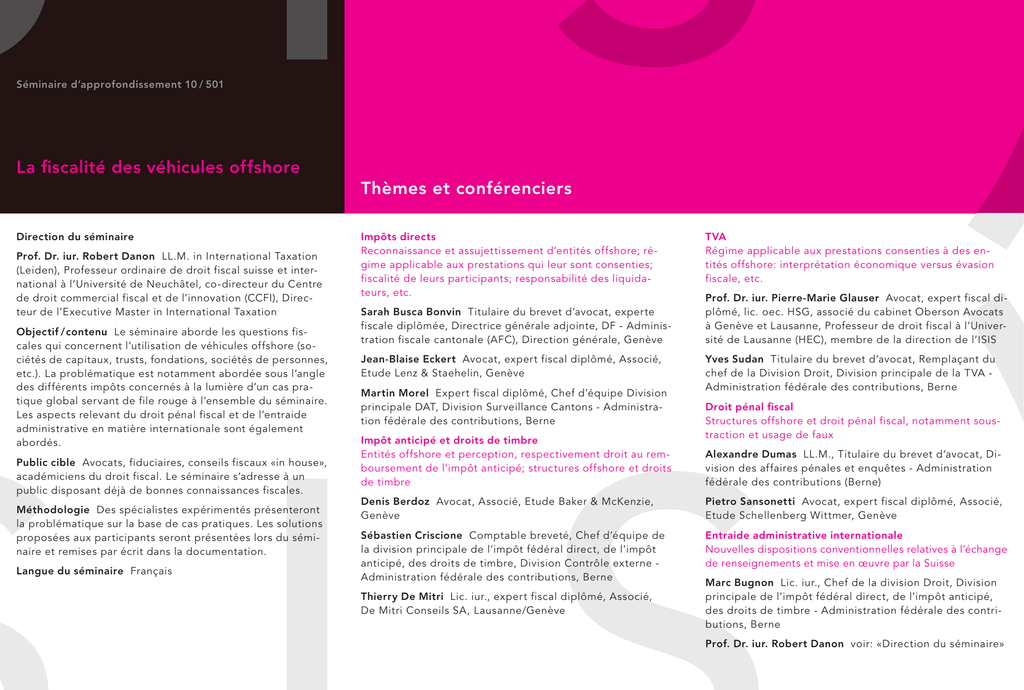 Séminaire d'approfondissement 10 / 501

La fiscalité des véhicules offshore

Thèmes et conférenciers

Direction du séminaire

Prof. Dr. iur. Robert Danon LL.M. in International Taxation (Leiden), Professeur ordinaire de droit fiscal suisse et international à l'Université de Neuchâtel, co-directeur du Centre de droit commercial fiscal et de l'innovation (CCFI), Directeur de l'Executive Master in International Taxation

Objectif / contenu Le séminaire aborde les questions fiscales qui concernent l'utilisation de véhicules offshore (sociétés de capitaux, trusts, fondations, sociétés de personnes, etc.). La problématique est notamment abordée sous l'angle des différents impôts concernés à la lumière d'un cas pratique global servant de file rouge à l'ensemble du séminaire. Les aspects relevant du droit pénal fiscal et de l'entraide administrative en matière internationale sont également abordés.

Public cible Avocats, fiduciaires, conseils fiscaux «in house», académiciens du droit fiscal. Le séminaire s'adresse à un public disposant déjà de bonnes connaissances fiscales.

Méthodologie Des spécialistes expérimentés présenteront la problématique sur la base de cas pratiques. Les solutions proposées aux participants seront présentées lors du séminaire et remises par écrit dans la documentation.

Langue du séminaire Français

Impôts directs
Reconnaissance et assujettissement d'entités offshore; régime applicable aux prestations qui leur sont consenties; fiscalité de leurs participants; responsabilité des liquidateurs, etc.

Sarah Busca Bonvin Titulaire du brevet d'avocat, experte fiscale diplômée, Directrice générale adjointe, DF - Administration fiscale cantonale (AFC), Direction générale, Genève

Jean-Blaise Eckert Avocat, expert fiscal diplômé, Associé, Etude Lenz & Staehelin, Genève

Martin Morel Expert fiscal diplômé, Chef d'équipe Division principale DAT, Division Surveillance Cantons - Administration fédérale des contributions, Berne

Impôt anticipé et droits de timbre
Entités offshore et perception, respectivement droit au remboursement de l'impôt anticipé; structures offshore et droits de timbre

Denis Berdoz Avocat, Associé, Etude Baker & McKenzie, Genève

Sébastien Criscione Comptable breveté, Chef d'équipe de la division principale de l'impôt fédéral direct, de l'impôt anticipé, des droits de timbre, Division Contrôle externe - Administration fédérale des contributions, Berne

Thierry De Mitri Lic. iur., expert fiscal diplômé, Associé, De Mitri Conseils SA, Lausanne/Genève

TVA
Régime applicable aux prestations consenties à des entités offshore: interprétation économique versus évasion fiscale, etc.

Prof. Dr. iur. Pierre-Marie Glauser Avocat, expert fiscal diplômé, lic. oec. HSG, associé du cabinet Oberson Avocats à Genève et Lausanne, Professeur de droit fiscal à l'Université de Lausanne (HEC), membre de la direction de l'ISIS

Yves Sudan Titulaire du brevet d'avocat, Remplaçant du chef de la Division Droit, Division principale de la TVA - Administration fédérale des contributions, Berne

Droit pénal fiscal
Structures offshore et droit pénal fiscal, notamment soustraction et usage de faux

Alexandre Dumas LL.M., Titulaire du brevet d'avocat, Division des affaires pénales et enquêtes - Administration fédérale des contributions (Berne)

Pietro Sansonetti Avocat, expert fiscal diplômé, Associé, Etude Schellenberg Wittmer, Genève

Entraide administrative internationale
Nouvelles dispositions conventionnelles relatives à l'échange de renseignements et mise en œuvre par la Suisse

Marc Bugnon Lic. iur., Chef de la division Droit, Division principale de l'impôt fédéral direct, de l'impôt anticipé, des droits de timbre - Administration fédérale des contributions, Berne

Prof. Dr. iur. Robert Danon voir: «Direction du séminaire»